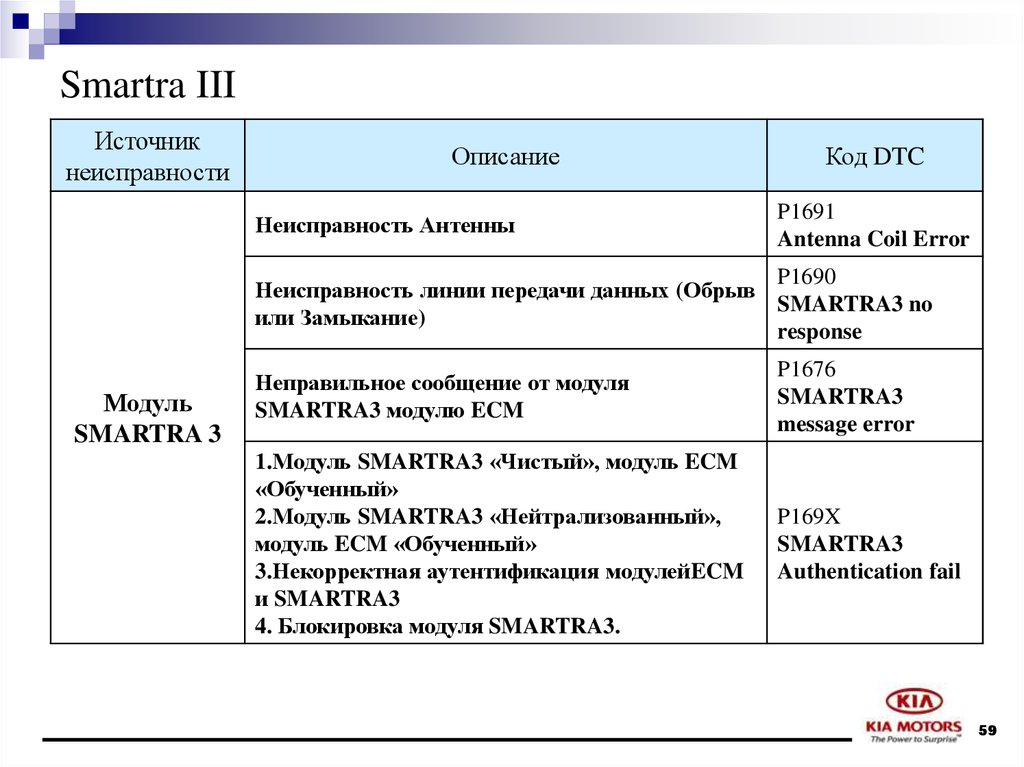 Smartra III

| Источник неисправности | Описание | Код DTC |
|---|---|---|
| Модуль SMARTRA 3 | Неисправность Антенны | P1691 Antenna Coil Error |
| | Неисправность линии передачи данных (Обрыв или Замыкание) | P1690 SMARTRA3 no response |
| | Неправильное сообщение от модуля SMARTRA3 модулю ECM | P1676 SMARTRA3 message error |
| | 1.Модуль SMARTRA3 «Чистый», модуль ECM «Обученный» 2.Модуль SMARTRA3 «Нейтрализованный», модуль ECM «Обученный» 3.Некорректная аутентификация модулейECM и SMARTRA3 4. Блокировка модуля SMARTRA3. | P169X SMARTRA3 Authentication fail |

KIA

KIA MOTORS
The Power to Surprise™

59